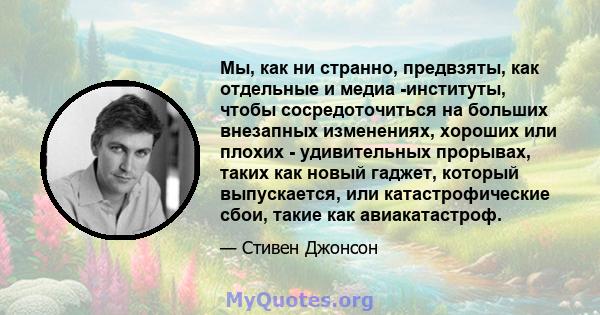 Мы, как ни странно, предвзяты, как отдельные и медиа -институты, чтобы сосредоточиться на больших внезапных изменениях, хороших или плохих - удивительных прорывах, таких как новый гаджет, который выпускается, или катастрофические сбои, такие как авиакатастроф.

— Стивен Джонсон

MyQuotes.org